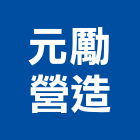 元勵
營造